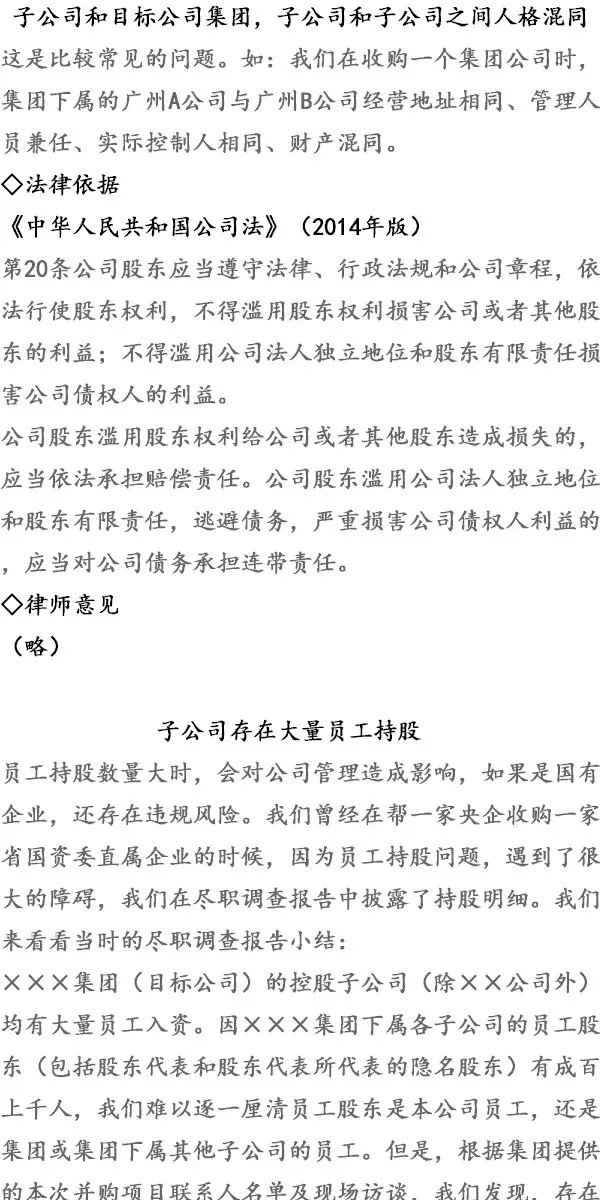 子公司和目标公司集团，子公司和子公司之间人格混同

这是比较常见的问题。如：我们在收购一个集团公司时，集团下属的广州A公司与广州B公司经营地址相同、管理人员兼任、实际控制人相同、财产混同。

◇法律依据

《中华人民共和国公司法》（2014年版）

第20条公司股东应当遵守法律、行政法规和公司章程，依法行使股东权利，不得滥用股东权利损害公司或者其他股东的利益；不得滥用公司法人独立地位和股东有限责任损害公司债权人的利益。

公司股东滥用股东权利给公司或者其他股东造成损失的，应当依法承担赔偿责任。公司股东滥用公司法人独立地位和股东有限责任，逃避债务，严重损害公司债权人利益的，应当对公司债务承担连带责任。

◇律师意见

（略）

子公司存在大量员工持股

员工持股数量大时，会对公司管理造成影响，如果是国有企业，还存在违规风险。我们曾经在帮一家央企收购一家省国资委直属企业的时候，因为员工持股问题，遇到了很大的障碍，我们在尽职调查报告中披露了持股明细。我们来看看当时的尽职调查报告小结：

×××集团（目标公司）的控股子公司（除××公司外）均有大量员工入资。因×××集团下属各子公司的员工股东（包括股东代表和股东代表所代表的隐名股东）有成百上千人，我们难以逐一厘清员工股东是本公司员工，还是集团或集团下属其他子公司的员工。但是，根据集团提供的本次并购项目联系人名单及现场访谈，我们发现，存在